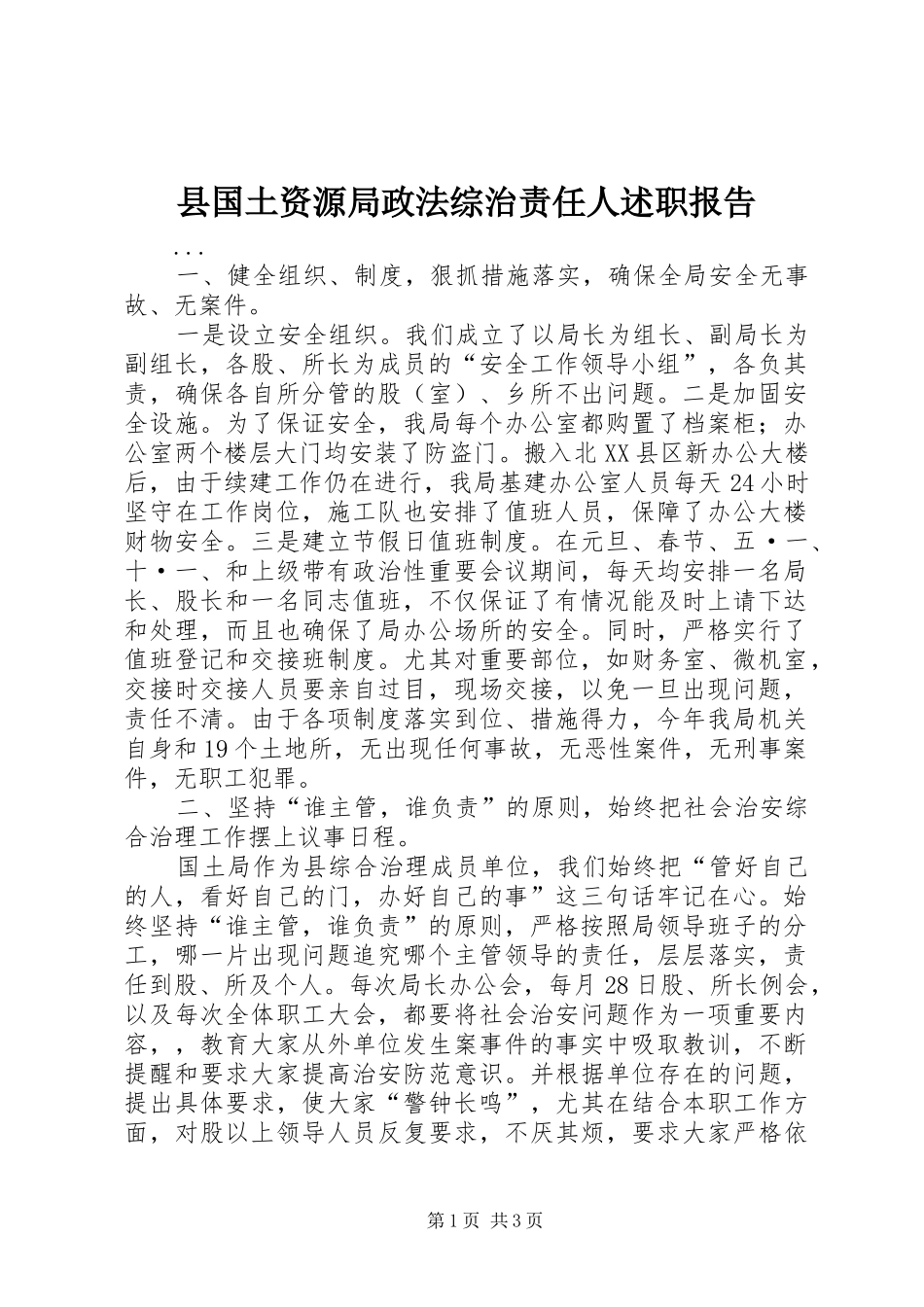 县国土资源局政法综治责任人述职报告

...

一、健全组织、制度，狠抓措施落实，确保全局安全无事故、无案件。

一是设立安全组织。我们成立了以局长为组长、副局长为副组长，各股、所长为成员的“安全工作领导小组”，各负其责，确保各自所分管的股（室）、乡所不出问题。二是加固安全设施。为了保证安全，我局每个办公室都购置了档案柜；办公室两个楼层大门均安装了防盗门。搬入北XX县区新办公大楼后，由于续建工作仍在进行，我局基建办公室人员每天24小时坚守在工作岗位，施工队也安排了值班人员，保障了办公大楼财物安全。三是建立节假日值班制度。在元旦、春节、五·一、十·一、和上级带有政治性重要会议期间，每天均安排一名局长、股长和一名同志值班，不仅保证了有情况能及时上请下达和处理，而且也确保了局办公场所的安全。同时，严格实行了值班登记和交接班制度。尤其对重要部位，如财务室、微机室，交接时交接人员要亲自过目，现场交接，以免一旦出现问题，责任不清。由于各项制度落实到位、措施得力，今年我局机关自身和19个土地所，无出现任何事故，无恶性案件，无刑事案件，无职工犯罪。

二、坚持“谁主管，谁负责”的原则，始终把社会治安综合治理工作摆上议事日程。

国土局作为县综合治理成员单位，我们始终把“管好自己的人，看好自己的门，办好自己的事”这三句话牢记在心。始终坚持“谁主管，谁负责”的原则，严格按照局领导班子的分工，哪一片出现问题追究哪个主管领导的责任，层层落实，责任到股、所及个人。每次局长办公会，每月28日股、所长例会，以及每次全体职工大会，都要将社会治安问题作为一项重要内容，，教育大家从外单位发生案事件的事实中吸取教训，不断提醒和要求大家提高治安防范意识。并根据单位存在的问题，提出具体要求，使大家“警钟长鸣”，尤其在结合本职工作方面，对股以上领导人员反复要求，不厌其烦，要求大家严格依

第1页 共3页